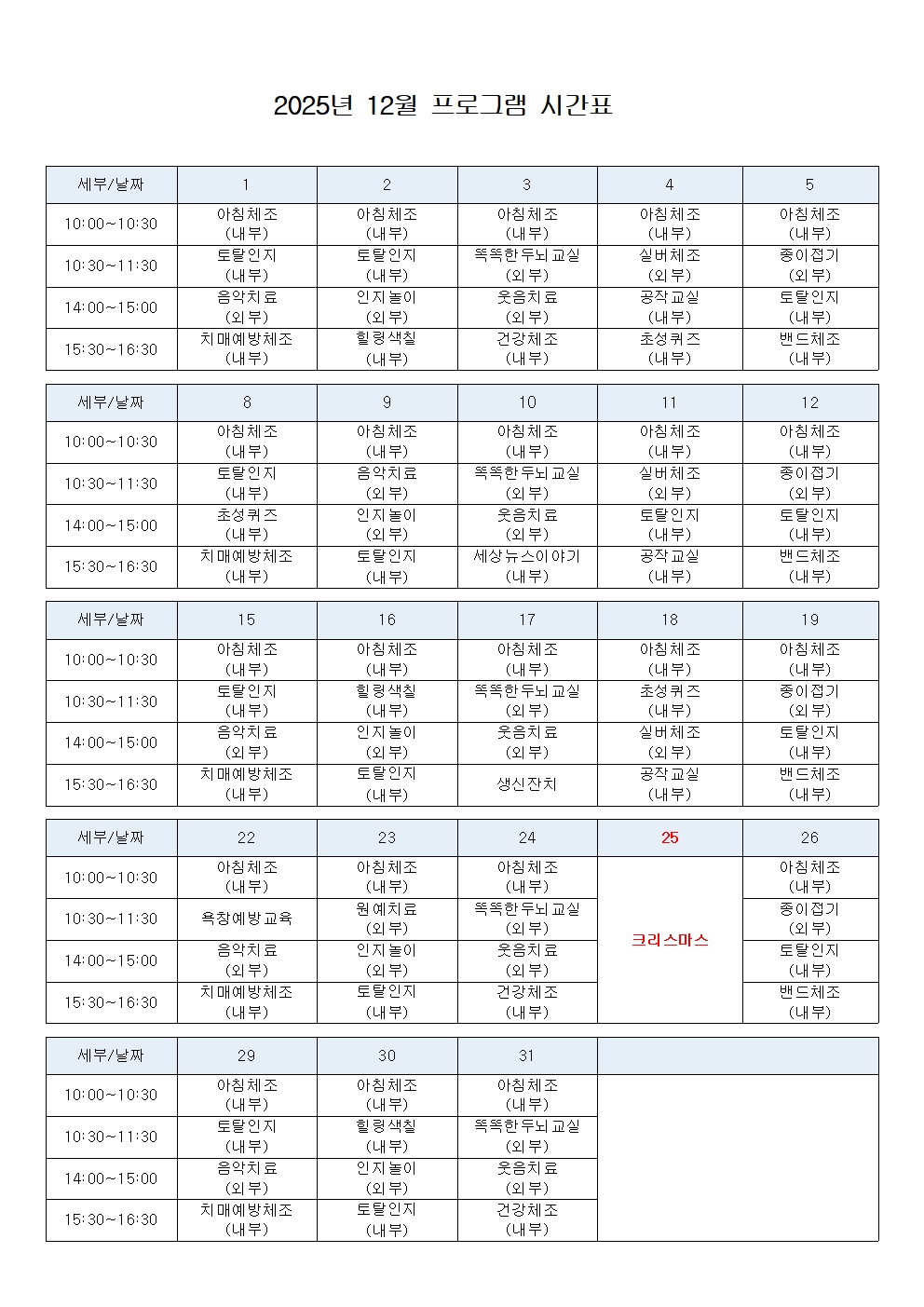 2025년 12월 프로그램 시간표

| 세부/날짜 | 1 | 2 | 3 | 4 | 5 |
|---|---|---|---|---|---|
| 10:00~10:30 | 아침체조 (내부) | 아침체조 (내부) | 아침체조 (내부) | 아침체조 (내부) | 아침체조 (내부) |
| 10:30~11:30 | 토탈인지 (내부) | 토탈인지 (내부) | 똑똑한두뇌교실 (외부) | 실버체조 (외부) | 종이접기 (외부) |
| 14:00~15:00 | 음악치료 (외부) | 인지놀이 (외부) | 웃음치료 (외부) | 공작교실 (내부) | 토탈인지 (내부) |
| 15:30~16:30 | 치매예방체조 (내부) | 힐링색칠 (내부) | 건강체조 (내부) | 초성퀴즈 (내부) | 밴드체조 (내부) |

| 세부/날짜 | 8 | 9 | 10 | 11 | 12 |
|---|---|---|---|---|---|
| 10:00~10:30 | 아침체조 (내부) | 아침체조 (내부) | 아침체조 (내부) | 아침체조 (내부) | 아침체조 (내부) |
| 10:30~11:30 | 토탈인지 (내부) | 음악치료 (외부) | 똑똑한두뇌교실 (외부) | 실버체조 (외부) | 종이접기 (외부) |
| 14:00~15:00 | 초성퀴즈 (내부) | 인지놀이 (외부) | 웃음치료 (외부) | 토탈인지 (내부) | 토탈인지 (내부) |
| 15:30~16:30 | 치매예방체조 (내부) | 토탈인지 (내부) | 세상뉴스이야기 (내부) | 공작교실 (내부) | 밴드체조 (내부) |

| 세부/날짜 | 15 | 16 | 17 | 18 | 19 |
|---|---|---|---|---|---|
| 10:00~10:30 | 아침체조 (내부) | 아침체조 (내부) | 아침체조 (내부) | 아침체조 (내부) | 아침체조 (내부) |
| 10:30~11:30 | 토탈인지 (내부) | 힐링색칠 (내부) | 똑똑한두뇌교실 (외부) | 초성퀴즈 (내부) | 종이접기 (외부) |
| 14:00~15:00 | 음악치료 (외부) | 인지놀이 (외부) | 웃음치료 (외부) | 실버체조 (외부) | 토탈인지 (내부) |
| 15:30~16:30 | 치매예방체조 (내부) | 토탈인지 (내부) | 생신잔치 | 공작교실 (내부) | 밴드체조 (내부) |

| 세부/날짜 | 22 | 23 | 24 | 25 | 26 |
|---|---|---|---|---|---|
| 10:00~10:30 | 아침체조 (내부) | 아침체조 (내부) | 아침체조 (내부) | 크리스마스 | 아침체조 (내부) |
| 10:30~11:30 | 욕창예방교육 | 원예치료 (외부) | 똑똑한두뇌교실 (외부) | | 종이접기 (외부) |
| 14:00~15:00 | 음악치료 (외부) | 인지놀이 (외부) | 웃음치료 (외부) | | 토탈인지 (내부) |
| 15:30~16:30 | 치매예방체조 (내부) | 토탈인지 (내부) | 건강체조 (내부) | | 밴드체조 (내부) |

| 세부/날짜 | 29 | 30 | 31 | |
|---|---|---|---|---|
| 10:00~10:30 | 아침체조 (내부) | 아침체조 (내부) | 아침체조 (내부) | |
| 10:30~11:30 | 토탈인지 (내부) | 힐링색칠 (내부) | 똑똑한두뇌교실 (외부) | |
| 14:00~15:00 | 음악치료 (외부) | 인지놀이 (외부) | 웃음치료 (외부) | |
| 15:30~16:30 | 치매예방체조 (내부) | 토탈인지 (내부) | 건강체조 (내부) | |